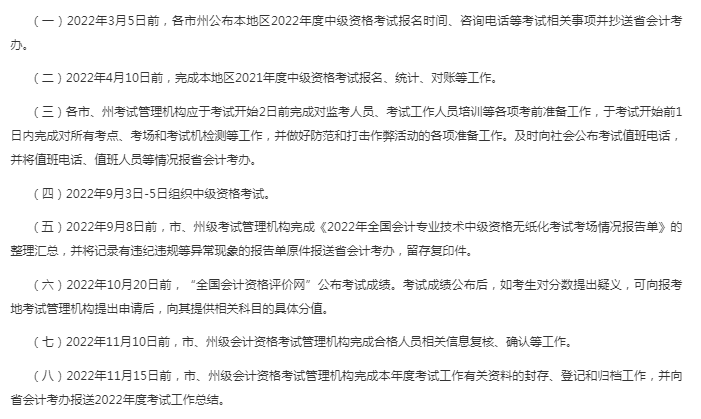 （一）2022年3月5日前，各市州公布本地区2022年度中级资格考试报名时间、咨询电话等考试相关事项并抄送省会计考办。

（二）2022年4月10日前，完成本地区2021年度中级资格考试报名、统计、对账等工作。

（三）各市、州考试管理机构应于考试开始2日前完成对监考人员、考试工作人员培训等各项考前准备工作，于考试开始前1日内完成对所有考点、考场和考试机检测等工作，并做好防范和打击作弊活动的各项准备工作。及时向社会公布考试值班电话，并将值班电话、值班人员等情况报省会计考办。

（四）2022年9月3日-5日组织中级资格考试。

（五）2022年9月8日前，市、州级考试管理机构完成《2022年全国会计专业技术中级资格无纸化考试考场情况报告单》的整理汇总，并将记录有违纪违规等异常现象的报告单原件报送省会计考办，留存复印件。

（六）2022年10月20日前，“全国会计资格评价网”公布考试成绩。考试成绩公布后，如考生对分数提出疑义，可向报考地考试管理机构提出申请后，向其提供相关科目的具体分值。

（七）2022年11月10日前，市、州级会计资格考试管理机构完成合格人员相关信息复核、确认等工作。

（八）2022年11月15日前，市、州级会计资格考试管理机构完成本年度考试工作有关资料的封存、登记和归档工作，并向省会计考办报送2022年度考试工作总结。